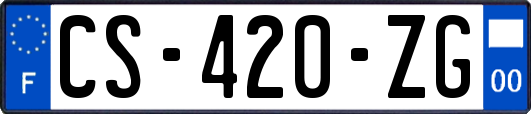 F

CS-420-ZG

00